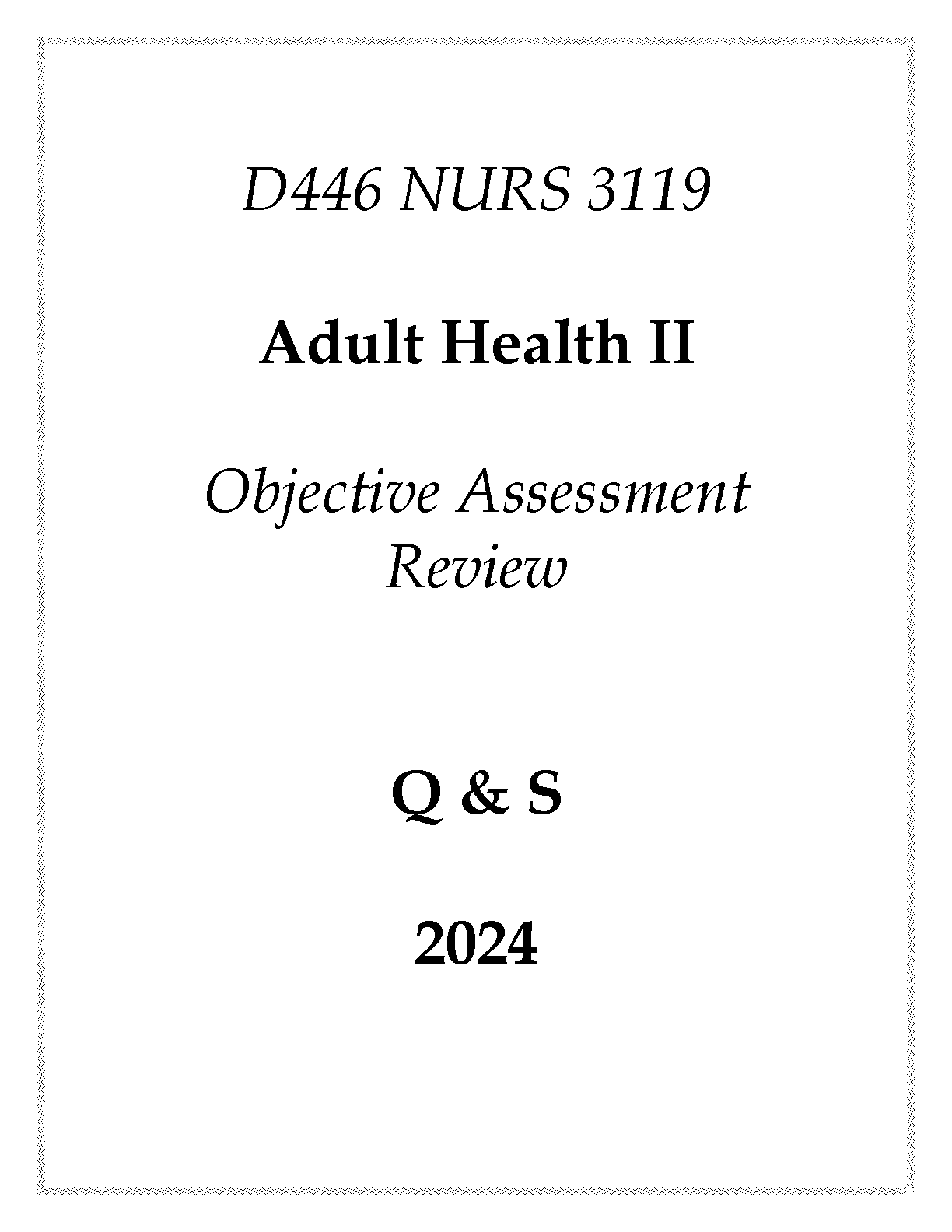 D446 NURS 3119

Adult Health II

Objective Assessment Review

Q & S

2024